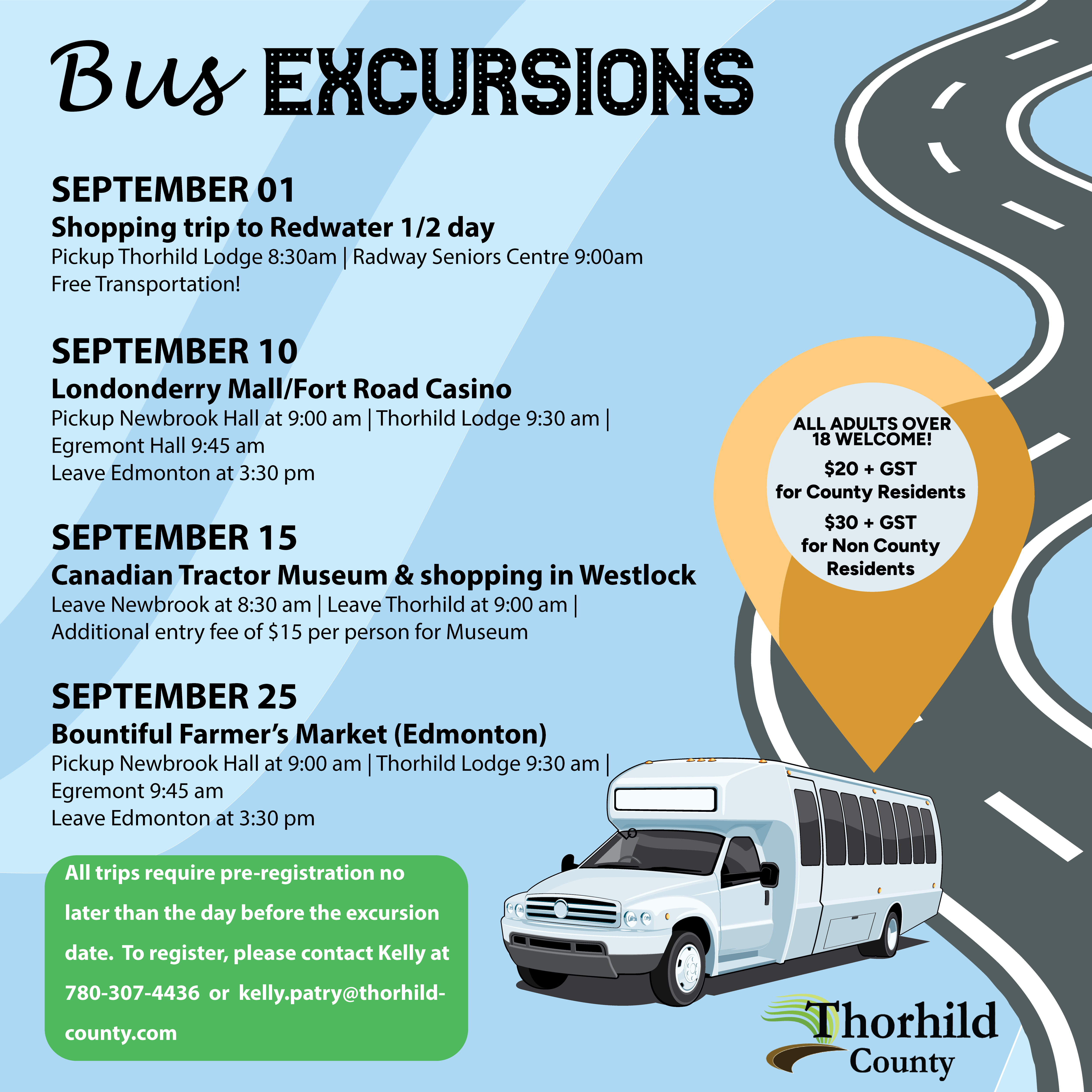 Bus EXCURSIONS

SEPTEMBER 01

Shopping trip to Redwater 1/2 day

Pickup Thorhild Lodge 8:30am | Radway Seniors Centre 9:00am

Free Transportation!

SEPTEMBER 10

Londonderry Mall/Fort Road Casino

Pickup Newbrook Hall at 9:00 am | Thorhild Lodge 9:30 am |

Egremont Hall 9:45 am

Leave Edmonton at 3:30 pm

SEPTEMBER 15

Canadian Tractor Museum & shopping in Westlock

Leave Newbrook at 8:30 am | Leave Thorhild at 9:00 am |

Additional entry fee of $15 per person for Museum

SEPTEMBER 25

Bountiful Farmer's Market (Edmonton)

Pickup Newbrook Hall at 9:00 am | Thorhild Lodge 9:30 am |

Egremont 9:45 am

Leave Edmonton at 3:30 pm

ALL ADULTS OVER 18 WELCOME!

$20 + GST
for County Residents

$30 + GST
for Non County Residents

All trips require pre-registration no later than the day before the excursion date. To register, please contact Kelly at 780-307-4436 or kelly.patry@thorhild-county.com

Thorhild
County